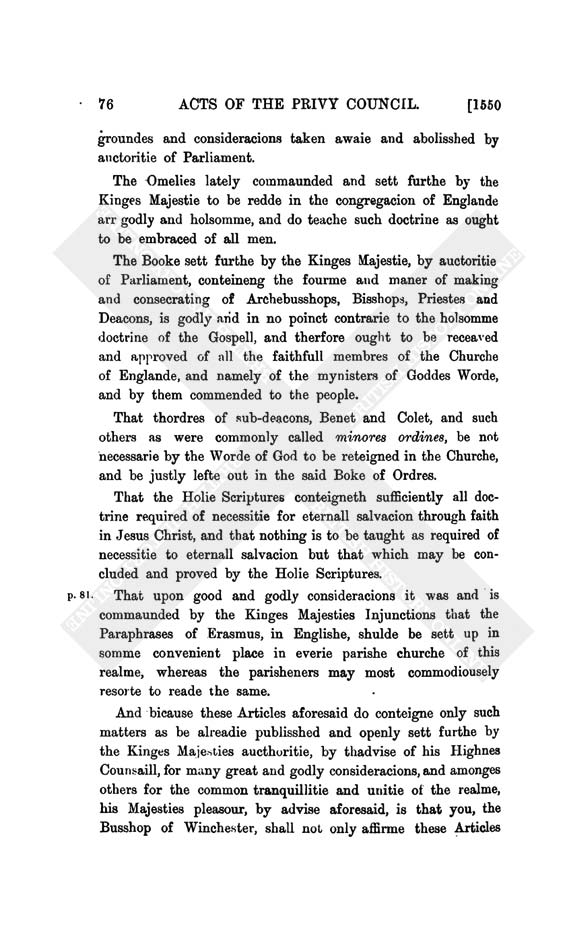 76 ACTS OF THE PRIVY COUNCIL. [1550

groundes and consideracions taken awaie and abolisshed by auctoritie of Parliament.

The Omelies lately commaunded and sett furthe by the Kinges Majestie to be redde in the congregacion of Englande arr godly and holsomme, and do teache such doctrine as ought to be embraced of all men.

The Booke sett furthe by the Kinges Majestie, by auctoritie of Parliament, conteineng the fourme and maner of making and consecrating of Archebusshops, Bisshops, Priestes and Deacons, is godly and in no poinct contrarie to the holsomme doctrine of the Gospell, and therfore ought to be receaved and approved of all the faithfull membres of the Churche of Englande, and namely of the mynisters of Goddes Worde, and by them commended to the people.

That thordres of sub-deacons, Benet and Colet, and such others as were commonly called minores ordines, be not necessarie by the Worde of God to be reteigned in the Churche, and be justly lefte out in the said Boke of Ordres.

That the Holie Scriptures conteigneth sufficiently all doctrine required of necessitie for eternall salvacion through faith in Jesus Christ, and that nothing is to be taught as required of necessitie to eternall salvacion but that which may be concluded and proved by the Holie Scriptures.

p. 81. That upon good and godly consideracions it was and is commaunded by the Kinges Majesties Injunctions that the Paraphrases of Erasmus, in Englishe, shulde be sett up in somme convenient place in everie parishe churche of this realme, whereas the parisheners may most commodiousely resorte to reade the same.

And bicause these Articles aforesaid do conteigne only such matters as be alreadie publisshed and openly sett furthe by the Kinges Majesties aucthoritie, by thadvise of his Highnes Counsaill, for many great and godly consideracions, and amonges others for the common tranquillitie and unitie of the realme, his Majesties pleasour, by advise aforesaid, is that you, the Busshop of Winchester, shall not only affirme these Articles